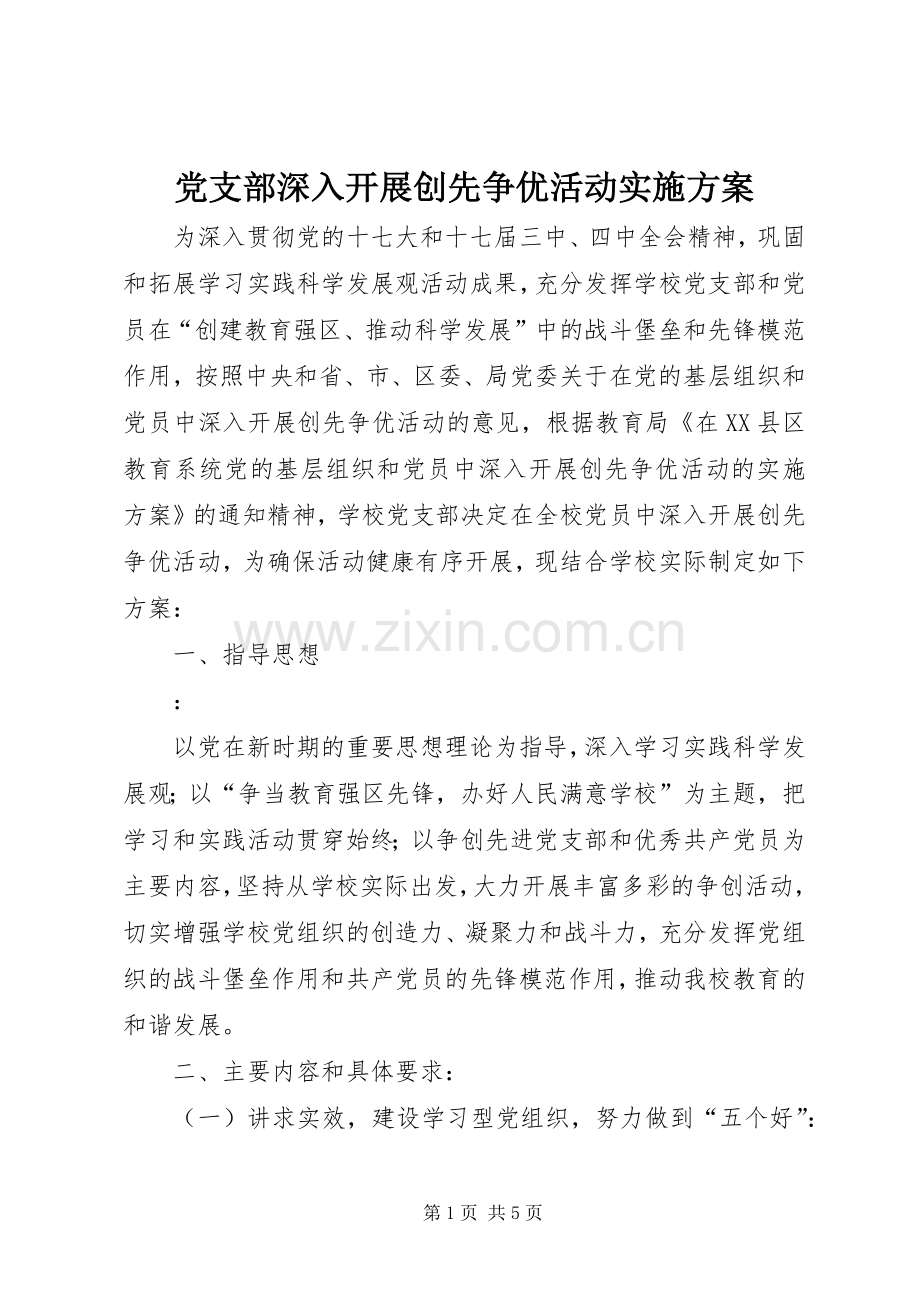 党支部深入开展创先争优活动实施方案

为深入贯彻党的十七大和十七届三中、四中全会精神，巩固和拓展学习实践科学发展观活动成果，充分发挥学校党支部和党员在“创建教育强区、推动科学发展”中的战斗堡垒和先锋模范作用，按照中央和省、市、区委、局党委关于在党的基层组织和党员中深入开展创先争优活动的意见，根据教育局《在XX县区教育系统党的基层组织和党员中深入开展创先争优活动的实施方案》的通知精神，学校党支部决定在全校党员中深入开展创先争优活动，为确保活动健康有序开展，现结合学校实际制定如下方案：

一、指导思想

：

以党在新时期的重要思想理论为指导，深入学习实践科学发展观；以“争当教育强区先锋，办好人民满意学校”为主题，把学习和实践活动贯穿始终；以争创先进党支部和优秀共产党员为主要内容，坚持从学校实际出发，大力开展丰富多彩的争创活动，切实增强学校党组织的创造力、凝聚力和战斗力，充分发挥党组织的战斗堡垒作用和共产党员的先锋模范作用，推动我校教育的和谐发展。

二、主要内容和具体要求：

（一）讲求实效，建设学习型党组织，努力做到“五个好”：

第1页 共5页

www.zixin.com.cn